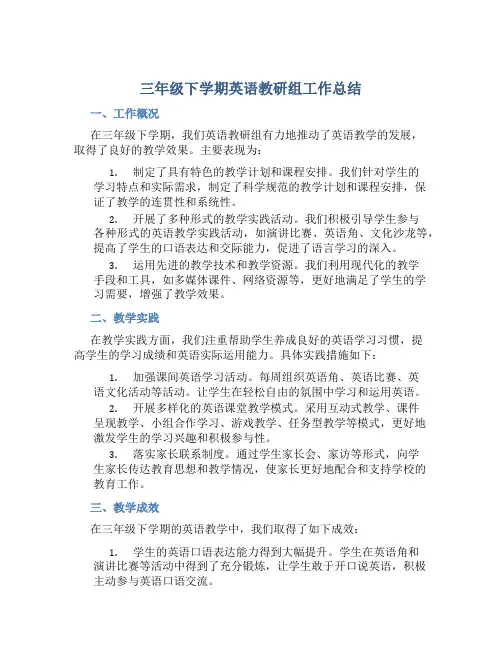 三年级下学期英语教研组工作总结

一、工作概况

在三年级下学期，我们英语教研组有力地推动了英语教学的发展，取得了良好的教学效果。主要表现为：

1. 制定了具有特色的教学计划和课程安排。我们针对学生的学习特点和实际需求，制定了科学规范的教学计划和课程安排，保证了教学的连贯性和系统性。

2. 开展了多种形式的教学实践活动。我们积极引导学生参与各种形式的英语教学实践活动，如演讲比赛、英语角、文化沙龙等，提高了学生的口语表达和交际能力，促进了语言学习的深入。

3. 运用先进的教学技术和教学资源。我们利用现代化的教学手段和工具，如多媒体课件、网络资源等，更好地满足了学生的学习需要，增强了教学效果。

二、教学实践

在教学实践方面，我们注重帮助学生养成良好的英语学习习惯，提高学生的学习成绩和英语实际运用能力。具体实践措施如下：

1. 加强课间英语学习活动。每周组织英语角、英语比赛、英语文化活动等活动。让学生在轻松自由的氛围中学习和运用英语。

2. 开展多样化的英语课堂教学模式。采用互动式教学、课件呈现教学、小组合作学习、游戏教学、任务型教学等模式，更好地激发学生的学习兴趣和积极参与性。

3. 落实家长联系制度。通过学生家长会、家访等形式，向学生家长传达教育思想和教学情况，使家长更好地配合和支持学校的教育工作。

三、教学成效

在三年级下学期的英语教学中，我们取得了如下成效：

1. 学生的英语口语表达能力得到大幅提升。学生在英语角和演讲比赛等活动中得到了充分锻炼，让学生敢于开口说英语，积极主动参与英语口语交流。